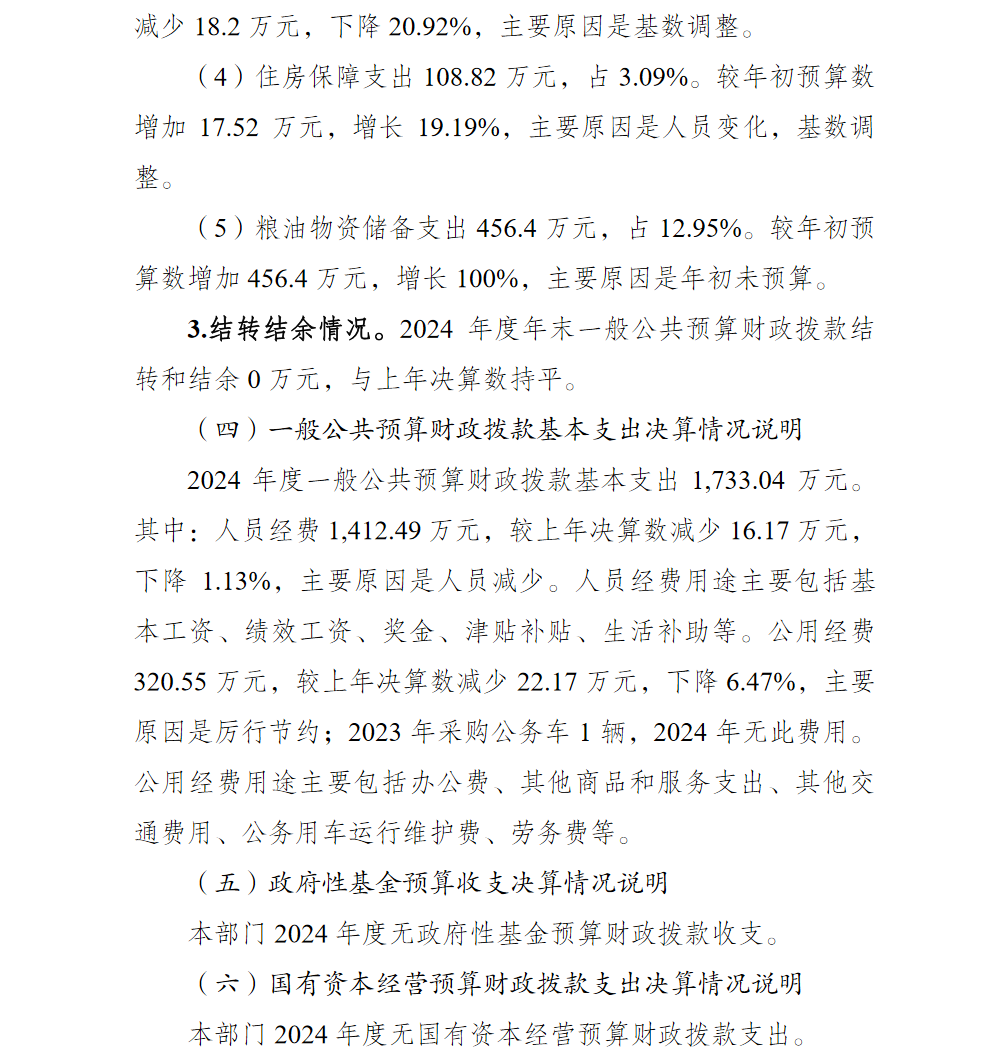 减少 18.2 万元，下降 20.92%，主要原因是基数调整。

（4）住房保障支出 108.82 万元，占 3.09%。较年初预算数增加 17.52 万元，增长 19.19%，主要原因是人员变化，基数调整。

（5）粮油物资储备支出 456.4 万元，占 12.95%。较年初预算数增加 456.4 万元，增长 100%，主要原因是年初未预算。

3.结转结余情况。2024 年度年末一般公共预算财政拨款结转和结余 0 万元，与上年决算数持平。

（四）一般公共预算财政拨款基本支出决算情况说明

2024 年度一般公共预算财政拨款基本支出 1,733.04 万元。其中：人员经费 1,412.49 万元，较上年决算数减少 16.17 万元，下降 1.13%，主要原因是人员减少。人员经费用途主要包括基本工资、绩效工资、奖金、津贴补贴、生活补助等。公用经费 320.55 万元，较上年决算数减少 22.17 万元，下降 6.47%，主要原因是厉行节约；2023 年采购公务车 1 辆，2024 年无此费用。公用经费用途主要包括办公费、其他商品和服务支出、其他交通费用、公务用车运行维护费、劳务费等。

（五）政府性基金预算收支决算情况说明

本部门 2024 年度无政府性基金预算财政拨款收支。

（六）国有资本经营预算财政拨款支出决算情况说明

本部门 2024 年度无国有资本经营预算财政拨款支出。